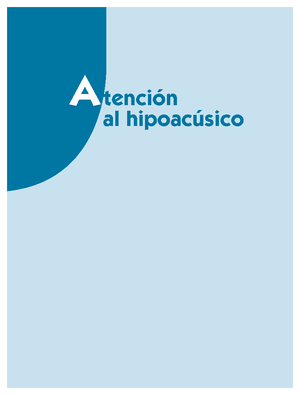 Atención al hipoacúsico